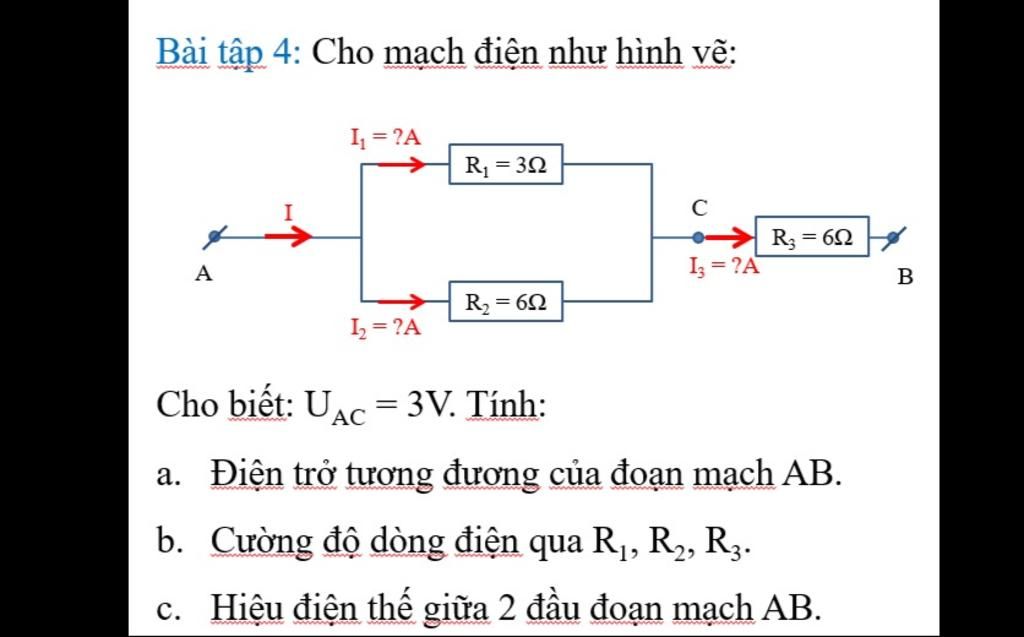 Bài tập 4: Cho mạch điện như hình vẽ:

$I_1 = ?A$
$R_1 = 3\Omega$
I
C
$R_3 = 6\Omega$
A
$I_3 = ?A$
B
$R_2 = 6\Omega$
$I_2 = ?A$

Cho biết: $U_{AC} = 3V$. Tính:

a. Điện trở tương đương của đoạn mạch AB.

b. Cường độ dòng điện qua $R_1$, $R_2$, $R_3$.

c. Hiệu điện thế giữa 2 đầu đoạn mạch AB.